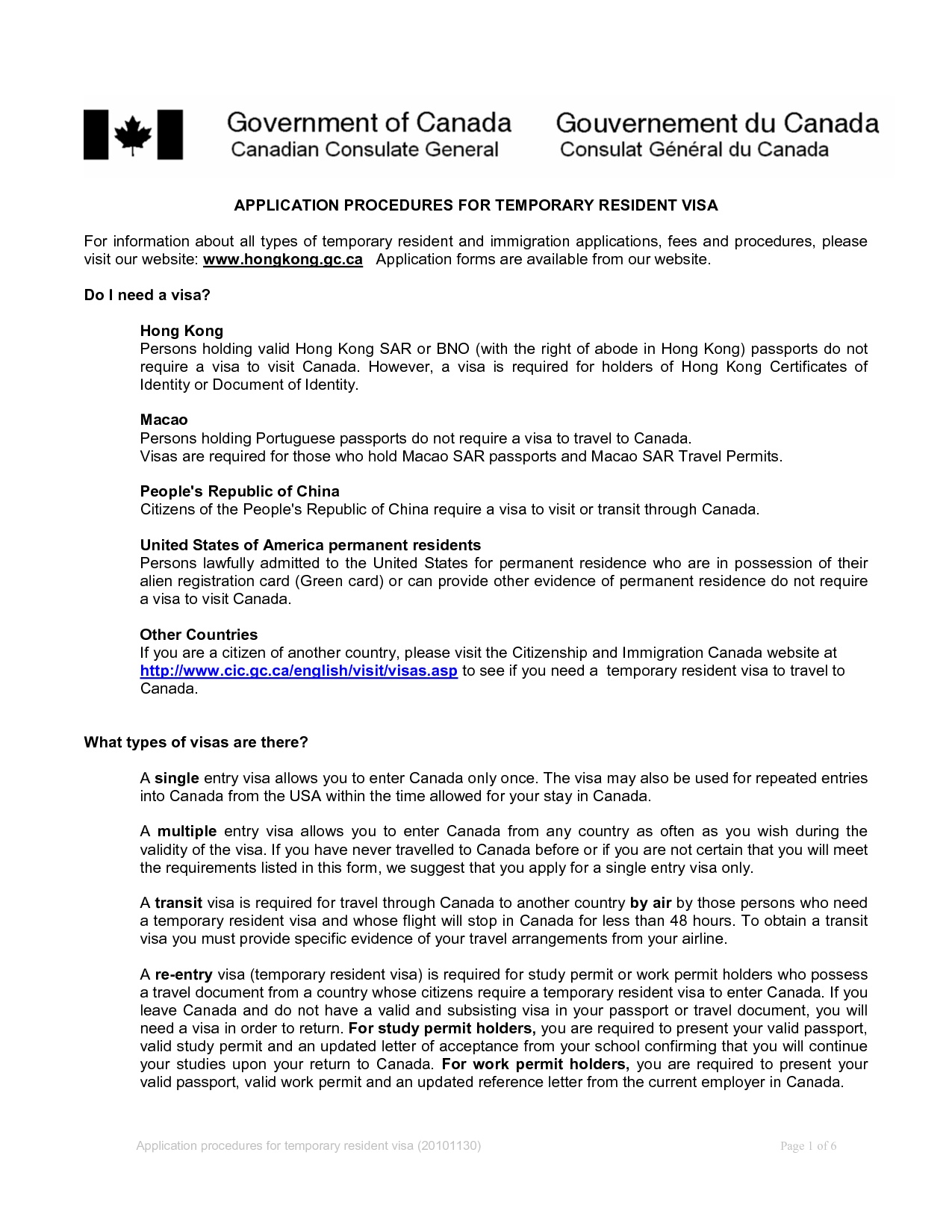 Government of Canada
Canadian Consulate General

Gouvernement du Canada
Consulat Général du Canada

APPLICATION PROCEDURES FOR TEMPORARY RESIDENT VISA

For information about all types of temporary resident and immigration applications, fees and procedures, please visit our website: www.hongkong.gc.ca Application forms are available from our website.

Do I need a visa?

Hong Kong
Persons holding valid Hong Kong SAR or BNO (with the right of abode in Hong Kong) passports do not require a visa to visit Canada. However, a visa is required for holders of Hong Kong Certificates of Identity or Document of Identity.

Macao
Persons holding Portuguese passports do not require a visa to travel to Canada.
Visas are required for those who hold Macao SAR passports and Macao SAR Travel Permits.

People's Republic of China
Citizens of the People's Republic of China require a visa to visit or transit through Canada.

United States of America permanent residents
Persons lawfully admitted to the United States for permanent residence who are in possession of their alien registration card (Green card) or can provide other evidence of permanent residence do not require a visa to visit Canada.

Other Countries
If you are a citizen of another country, please visit the Citizenship and Immigration Canada website at http://www.cic.gc.ca/english/visit/visas.asp to see if you need a temporary resident visa to travel to Canada.

What types of visas are there?

A single entry visa allows you to enter Canada only once. The visa may also be used for repeated entries into Canada from the USA within the time allowed for your stay in Canada.

A multiple entry visa allows you to enter Canada from any country as often as you wish during the validity of the visa. If you have never travelled to Canada before or if you are not certain that you will meet the requirements listed in this form, we suggest that you apply for a single entry visa only.

A transit visa is required for travel through Canada to another country by air by those persons who need a temporary resident visa and whose flight will stop in Canada for less than 48 hours. To obtain a transit visa you must provide specific evidence of your travel arrangements from your airline.

A re-entry visa (temporary resident visa) is required for study permit or work permit holders who possess a travel document from a country whose citizens require a temporary resident visa to enter Canada. If you leave Canada and do not have a valid and subsisting visa in your passport or travel document, you will need a visa in order to return. For study permit holders, you are required to present your valid passport, valid study permit and an updated letter of acceptance from your school confirming that you will continue your studies upon your return to Canada. For work permit holders, you are required to present your valid passport, valid work permit and an updated reference letter from the current employer in Canada.

Application procedures for temporary resident visa (20101130)

Page 1 of 6